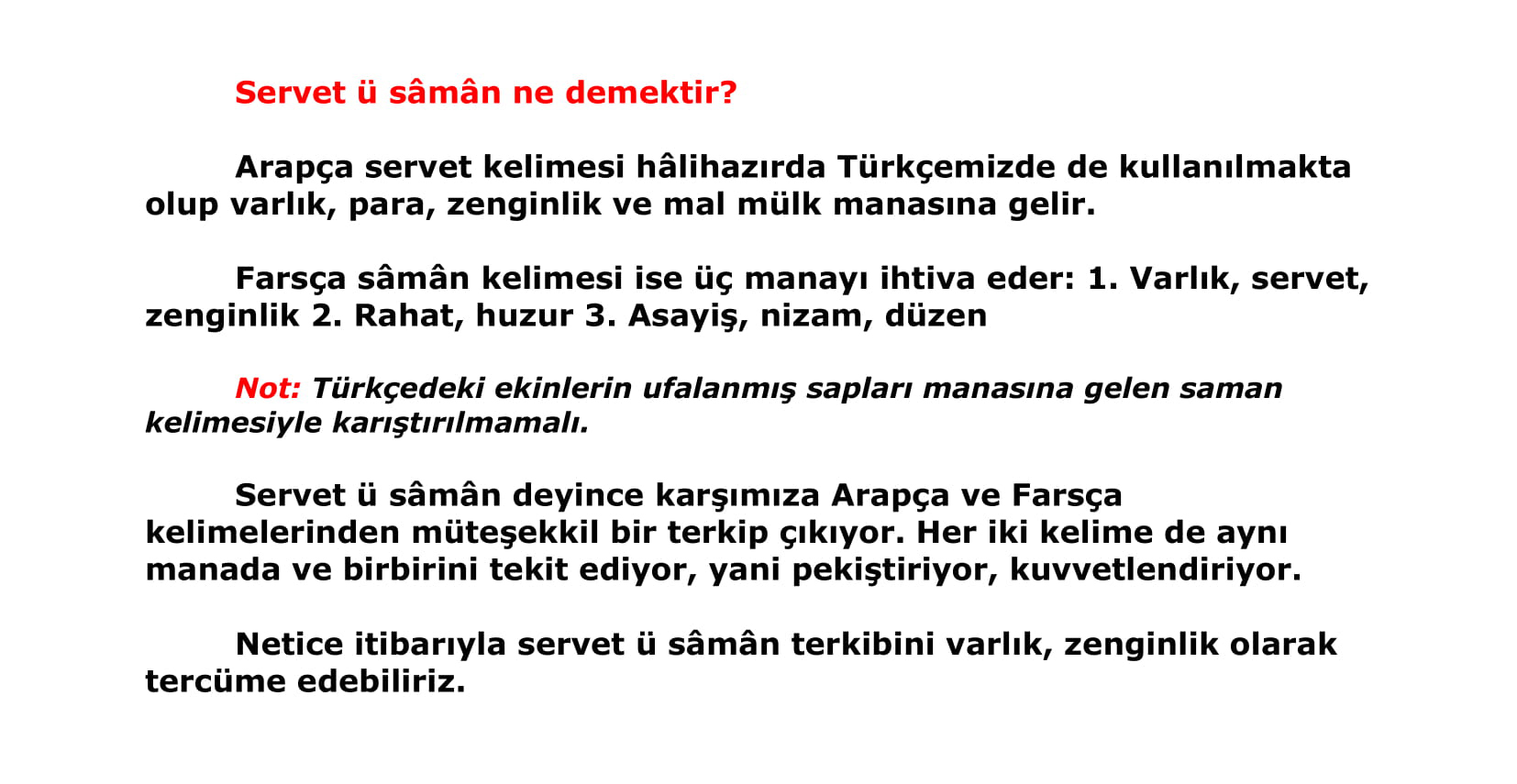 Servet ü sâmân ne demektir?

Arapça servet kelimesi hâlihazırda Türkçemizde de kullanılmakta olup varlık, para, zenginlik ve mal mülk manasına gelir.

Farsça sâmân kelimesi ise üç manayı ihtiva eder: 1. Varlık, servet, zenginlik 2. Rahat, huzur 3. Asayiş, nizam, düzen

Not: Türkçedeki ekinlerin ufalanmış sapları manasına gelen saman kelimesiyle karıştırılmamalı.

Servet ü sâmân deyince karşımıza Arapça ve Farsça kelimelerinden müteşekkil bir terkip çıkıyor. Her iki kelime de aynı manada ve birbirini tekit ediyor, yani pekiştiriyor, kuvvetlendiriyor.

Netice itibarıyla servet ü sâmân terkibini varlık, zenginlik olarak tercüme edebiliriz.